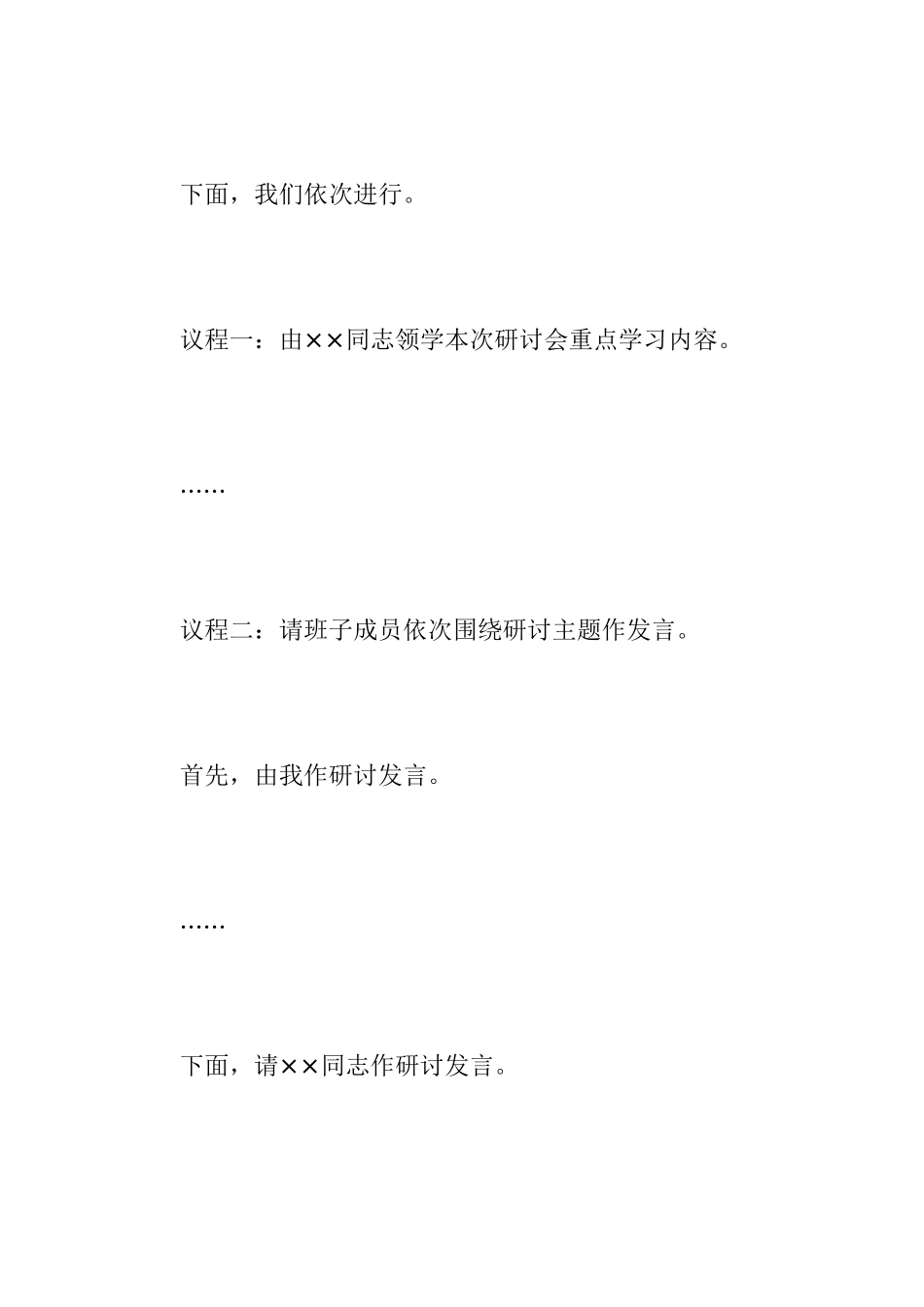 下面，我们依次进行。

议程一：由××同志领学本次研讨会重点学习内容。

……

议程二：请班子成员依次围绕研讨主题作发言。

首先，由我作研讨发言。

……

下面，请××同志作研讨发言。